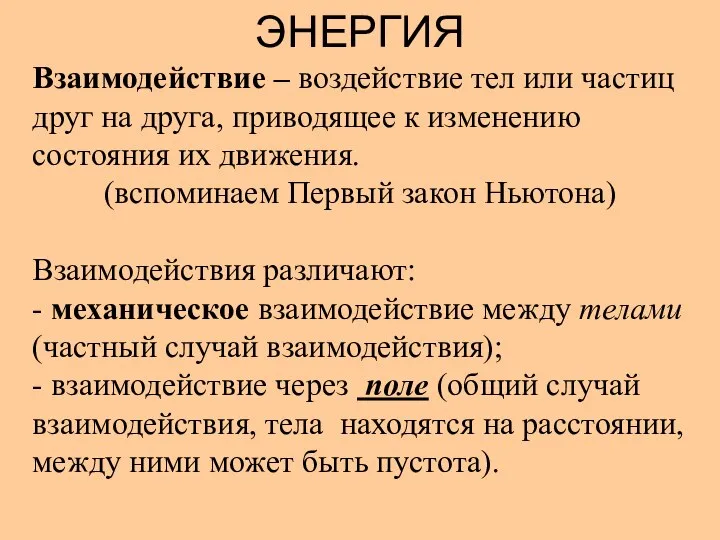 ЭНЕРГИЯ

Взаимодействие – воздействие тел или частиц друг на друга, приводящее к изменению состояния их движения.

(вспоминаем Первый закон Ньютона)

Взаимодействия различают:
- механическое взаимодействие между телами (частный случай взаимодействия);
- взаимодействие через поле (общий случай взаимодействия, тела находятся на расстоянии, между ними может быть пустота).